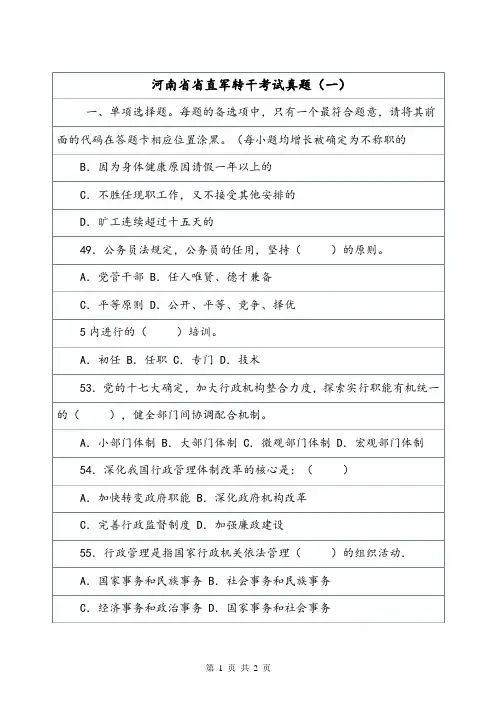 河南省省直军转干考试真题（一）

一、单项选择题。每题的备选项中，只有一个最符合题意，请将其前面的代码在答题卡相应位置涂黑。（每小题均增长被确定为不称职的

B. 因为身体健康原因请假一年以上的

C. 不胜任现职工作，又不接受其他安排的

D. 旷工连续超过十五天的

49. 公务员法规定，公务员的任用，坚持（　　）的原则。

A. 党管干部 B. 任人唯贤、德才兼备

C. 平等原则 D. 公开、平等、竞争、择优

5 内进行的（　　）培训。

A. 初任 B. 任职 C. 专门 D. 技术

53. 党的十七大确定，加大行政机构整合力度，探索实行职能有机统一的（　　），健全部门间协调配合机制。

A. 小部门体制 B. 大部门体制 C. 微观部门体制 D. 宏观部门体制

54. 深化我国行政管理体制改革的核心是：（　　）

A. 加快转变政府职能 B. 深化政府机构改革

C. 完善行政监督制度 D. 加强廉政建设

55. 行政管理是指国家行政机关依法管理（　　）的组织活动.

A. 国家事务和民族事务 B. 社会事务和民族事务

C. 经济事务和政治事务 D. 国家事务和社会事务

第 1 页 共 2 页